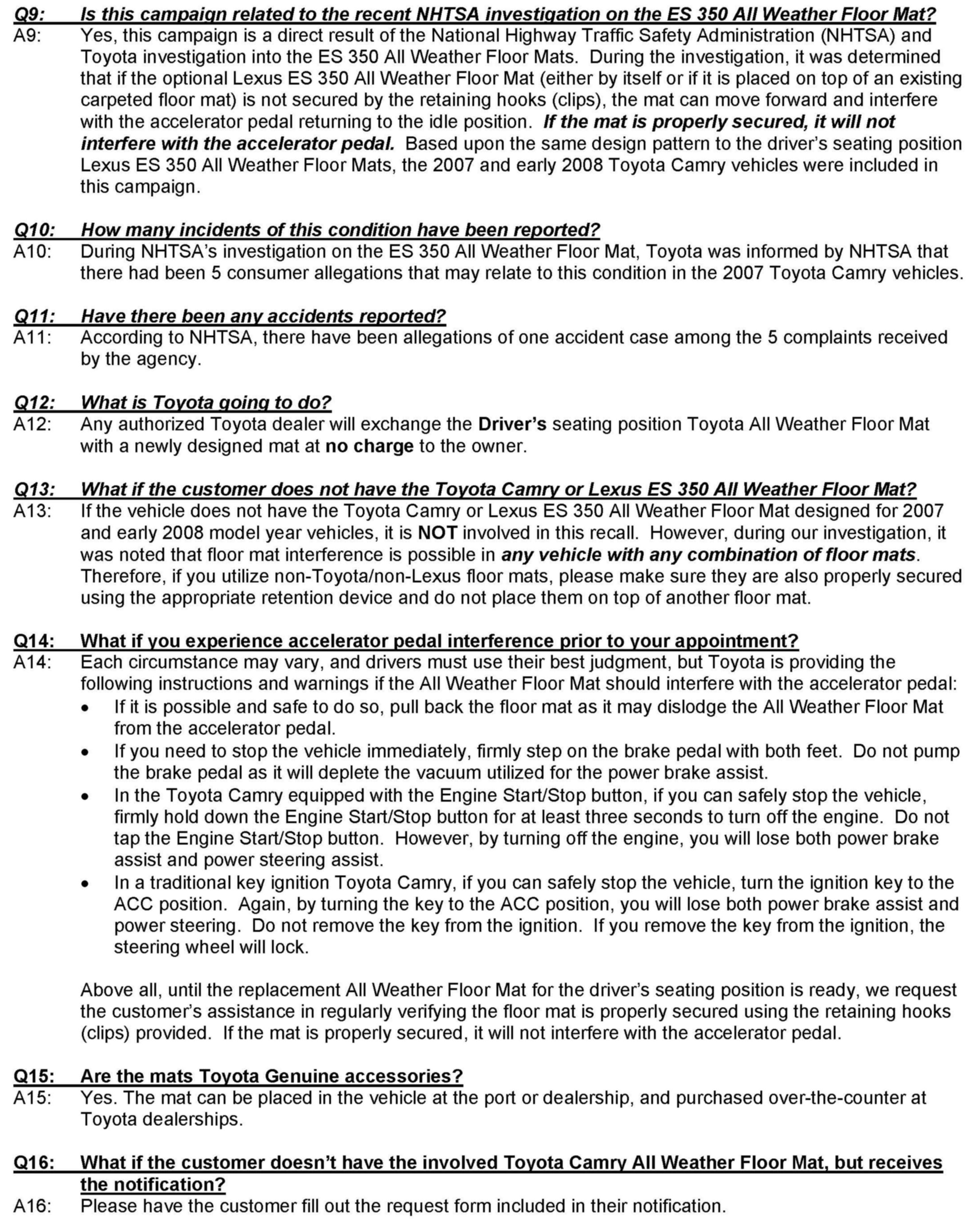 Q9: Is this campaign related to the recent NHTSA investigation on the ES 350 All Weather Floor Mat?
A9: Yes, this campaign is a direct result of the National Highway Traffic Safety Administration (NHTSA) and Toyota investigation into the ES 350 All Weather Floor Mats. During the investigation, it was determined that if the optional Lexus ES 350 All Weather Floor Mat (either by itself or if it is placed on top of an existing carpeted floor mat) is not secured by the retaining hooks (clips), the mat can move forward and interfere with the accelerator pedal returning to the idle position. If the mat is properly secured, it will not interfere with the accelerator pedal. Based upon the same design pattern to the driver's seating position Lexus ES 350 All Weather Floor Mats, the 2007 and early 2008 Toyota Camry vehicles were included in this campaign.

Q10: How many incidents of this condition have been reported?
A10: During NHTSA's investigation on the ES 350 All Weather Floor Mat, Toyota was informed by NHTSA that there had been 5 consumer allegations that may relate to this condition in the 2007 Toyota Camry vehicles.

Q11: Have there been any accidents reported?
A11: According to NHTSA, there have been allegations of one accident case among the 5 complaints received by the agency.

Q12: What is Toyota going to do?
A12: Any authorized Toyota dealer will exchange the Driver's seating position Toyota All Weather Floor Mat with a newly designed mat at no charge to the owner.

Q13: What if the customer does not have the Toyota Camry or Lexus ES 350 All Weather Floor Mat?
A13: If the vehicle does not have the Toyota Camry or Lexus ES 350 All Weather Floor Mat designed for 2007 and early 2008 model year vehicles, it is NOT involved in this recall. However, during our investigation, it was noted that floor mat interference is possible in any vehicle with any combination of floor mats. Therefore, if you utilize non-Toyota/non-Lexus floor mats, please make sure they are also properly secured using the appropriate retention device and do not place them on top of another floor mat.

Q14: What if you experience accelerator pedal interference prior to your appointment?
A14: Each circumstance may vary, and drivers must use their best judgment, but Toyota is providing the following instructions and warnings if the All Weather Floor Mat should interfere with the accelerator pedal:
• If it is possible and safe to do so, pull back the floor mat as it may dislodge the All Weather Floor Mat from the accelerator pedal.
• If you need to stop the vehicle immediately, firmly step on the brake pedal with both feet. Do not pump the brake pedal as it will deplete the vacuum utilized for the power brake assist.
• In the Toyota Camry equipped with the Engine Start/Stop button, if you can safely stop the vehicle, firmly hold down the Engine Start/Stop button for at least three seconds to turn off the engine. Do not tap the Engine Start/Stop button. However, by turning off the engine, you will lose both power brake assist and power steering assist.
• In a traditional key ignition Toyota Camry, if you can safely stop the vehicle, turn the ignition key to the ACC position. Again, by turning the key to the ACC position, you will lose both power brake assist and power steering. Do not remove the key from the ignition. If you remove the key from the ignition, the steering wheel will lock.

Above all, until the replacement All Weather Floor Mat for the driver's seating position is ready, we request the customer's assistance in regularly verifying the floor mat is properly secured using the retaining hooks (clips) provided. If the mat is properly secured, it will not interfere with the accelerator pedal.

Q15: Are the mats Toyota Genuine accessories?
A15: Yes. The mat can be placed in the vehicle at the port or dealership, and purchased over-the-counter at Toyota dealerships.

Q16: What if the customer doesn't have the involved Toyota Camry All Weather Floor Mat, but receives the notification?
A16: Please have the customer fill out the request form included in their notification.